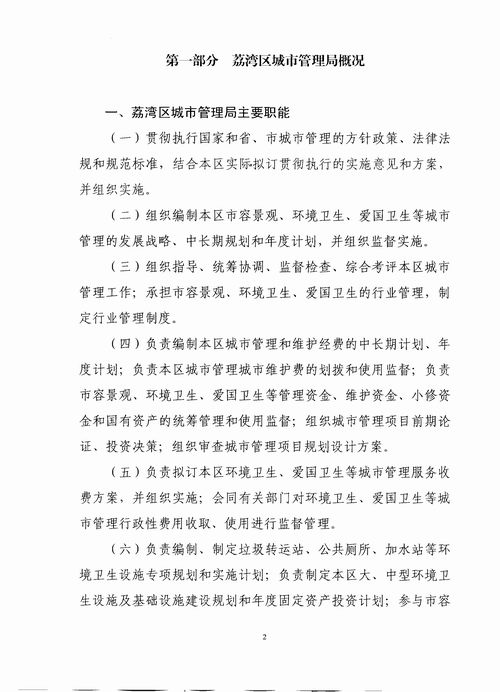 第一部分　荔湾区城市管理局概况

一、荔湾区城市管理局主要职能

（一）贯彻执行国家和省、市城市管理的方针政策、法律法规和规范标准，结合本区实际拟订贯彻执行的实施意见和方案，并组织实施。

（二）组织编制本区市容景观、环境卫生、爱国卫生等城市管理的发展战略、中长期规划和年度计划，并组织监督实施。

（三）组织指导、统筹协调、监督检查、综合考评本区城市管理工作；承担市容景观、环境卫生、爱国卫生的行业管理，制定行业管理制度。

（四）负责编制本区城市管理和维护经费的中长期计划、年度计划；负责本区城市管理城市维护费的划拨和使用监督；负责市容景观、环境卫生、爱国卫生等管理资金、维护资金、小修资金和国有资产的统筹管理和使用监督；组织城市管理项目前期论证、投资决策；组织审查城市管理项目规划设计方案。

（五）负责拟订本区环境卫生、爱国卫生等城市管理服务收费方案，并组织实施；会同有关部门对环境卫生、爱国卫生等城市管理行政性费用收取、使用进行监督管理。

（六）负责编制、制定垃圾转运站、公共厕所、加水站等环境卫生设施专项规划和实施计划；负责制定本区大、中型环境卫生设施及基础设施建设规划和年度固定资产投资计划；参与市容

2